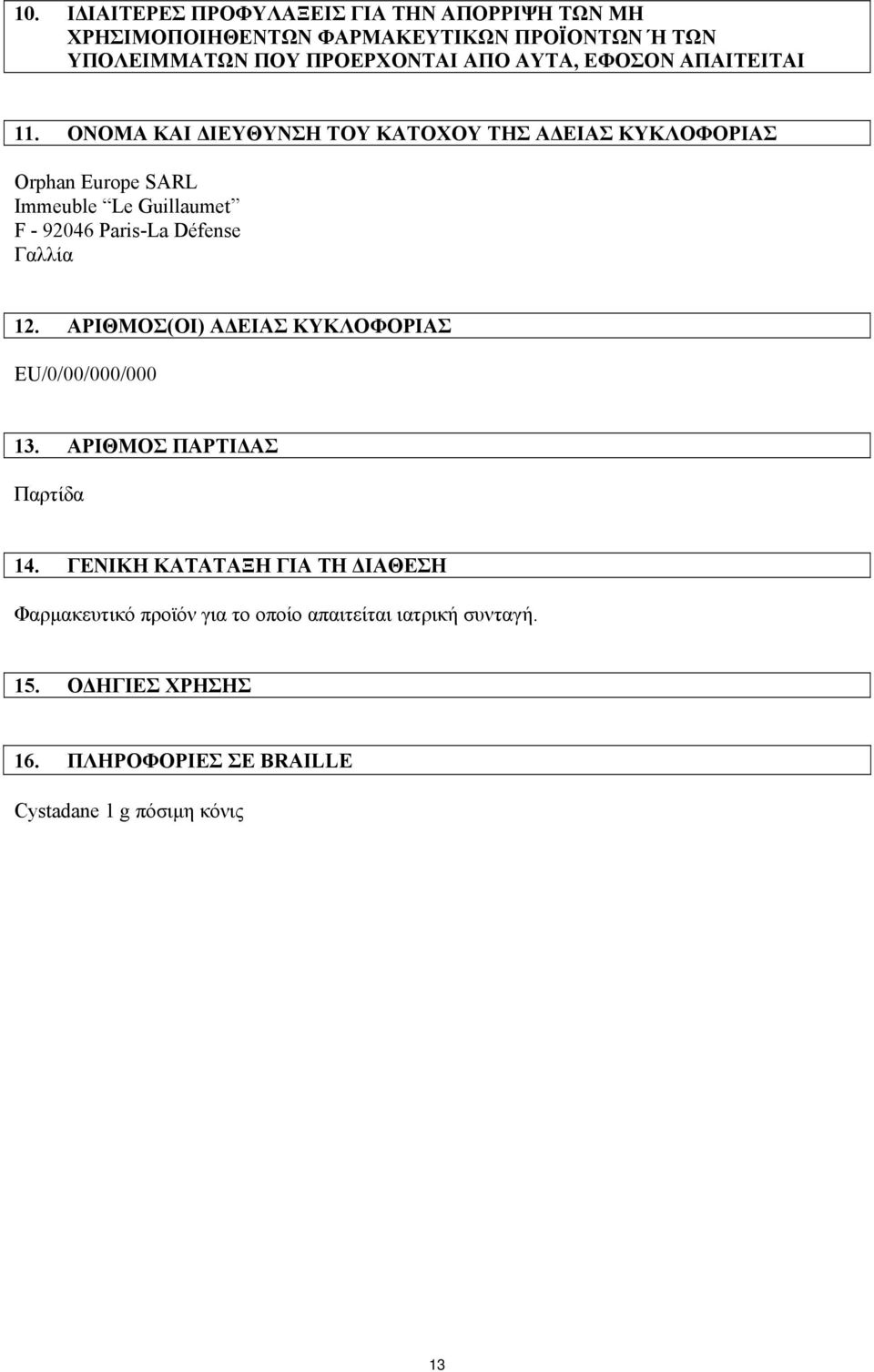 10. ΙΔΙΑΙΤΕΡΕΣ ΠΡΟΦΥΛΑΞΕΙΣ ΓΙΑ ΤΗΝ ΑΠΟΡΡΙΨΗ ΤΩΝ ΜΗ ΧΡΗΣΙΜΟΠΟΙΗΘΕΝΤΩΝ ΦΑΡΜΑΚΕΥΤΙΚΩΝ ΠΡΟΪΟΝΤΩΝ Ή ΤΩΝ ΥΠΟΛΕΙΜΜΑΤΩΝ ΠΟΥ ΠΡΟΕΡΧΟΝΤΑΙ ΑΠΟ ΑΥΤΑ, ΕΦΟΣΟΝ ΑΠΑΙΤΕΙΤΑΙ

11. ΟΝΟΜΑ ΚΑΙ ΔΙΕΥΘΥΝΣΗ ΤΟΥ ΚΑΤΟΧΟΥ ΤΗΣ ΑΔΕΙΑΣ ΚΥΚΛΟΦΟΡΙΑΣ

Orphan Europe SARL
Immeuble “Le Guillaumet”
F - 92046 Paris-La Défense
Γαλλία

12. ΑΡΙΘΜΟΣ(ΟΙ) ΑΔΕΙΑΣ ΚΥΚΛΟΦΟΡΙΑΣ

EU/0/00/000/000

13. ΑΡΙΘΜΟΣ ΠΑΡΤΙΔΑΣ

Παρτίδα

14. ΓΕΝΙΚΗ ΚΑΤΑΤΑΞΗ ΓΙΑ ΤΗ ΔΙΑΘΕΣΗ

Φαρμακευτικό προϊόν για το οποίο απαιτείται ιατρική συνταγή.

15. ΟΔΗΓΙΕΣ ΧΡΗΣΗΣ

16. ΠΛΗΡΟΦΟΡΙΕΣ ΣΕ BRAILLE

Cystadane 1 g πόσιμη κόνις

13